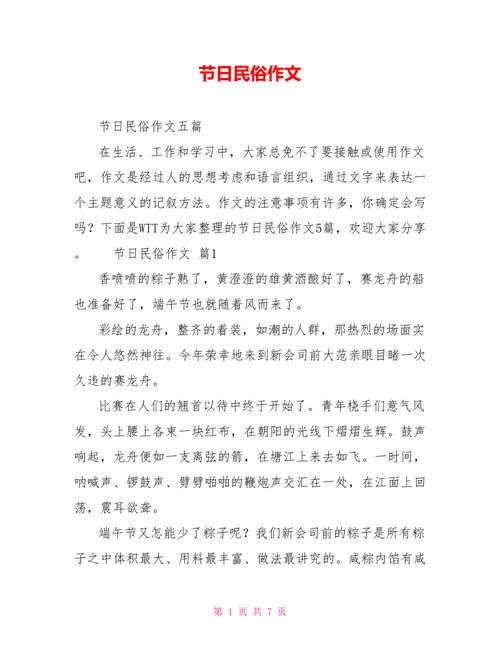 节日民俗作文

节日民俗作文五篇

在生活、工作和学习中，大家总免不了要接触或使用作文吧，作文是经过人的思想考虑和语言组织，通过文字来表达一个主题意义的记叙方法。作文的注意事项有许多，你确定会写吗？下面是WTT为大家整理的节日民俗作文5篇，欢迎大家分享。　节日民俗作文 篇1

香喷喷的粽子熟了，黄澄澄的雄黄酒酿好了，赛龙舟的船也准备好了，端午节也就随着风而来了。

彩绘的龙舟，整齐的着装，如潮的人群，那热烈的场面实在令人悠然神往。今年荣幸地来到新会司前大范亲眼目睹一次久违的赛龙舟。

比赛在人们的翘首以待中终于开始了。青年桡手们意气风发，头上腰上各束一块红布，在朝阳的光线下熠熠生辉。鼓声响起，龙舟便如一支离弦的箭，在塘江上来去如飞。一时间，呐喊声、锣鼓声、劈劈啪啪的鞭炮声交汇在一处，在江面上回荡，震耳欲聋。

端午节又怎能少了粽子呢？我们新会司前的粽子是所有粽子之中体积最大、用料最丰富、做法最讲究的。咸粽内馅有咸

第 1 页 共 7 页